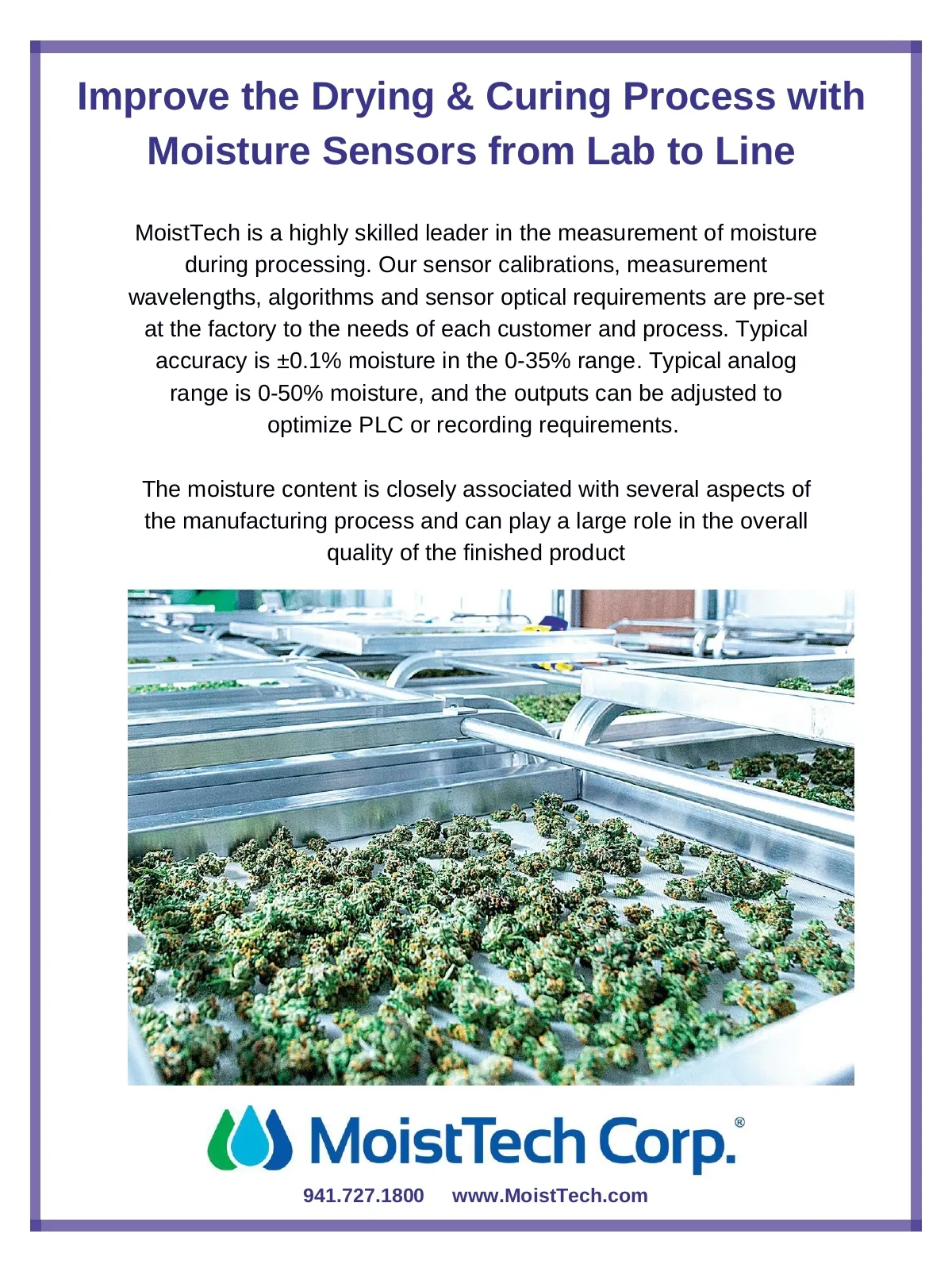 Improve the Drying & Curing Process with Moisture Sensors from Lab to Line

MoistTech is a highly skilled leader in the measurement of moisture during processing. Our sensor calibrations, measurement wavelengths, algorithms and sensor optical requirements are pre-set at the factory to the needs of each customer and process. Typical accuracy is ±0.1% moisture in the 0-35% range. Typical analog range is 0-50% moisture, and the outputs can be adjusted to optimize PLC or recording requirements.

The moisture content is closely associated with several aspects of the manufacturing process and can play a large role in the overall quality of the finished product

MoistTech Corp.®

941.727.1800 www.MoistTech.com